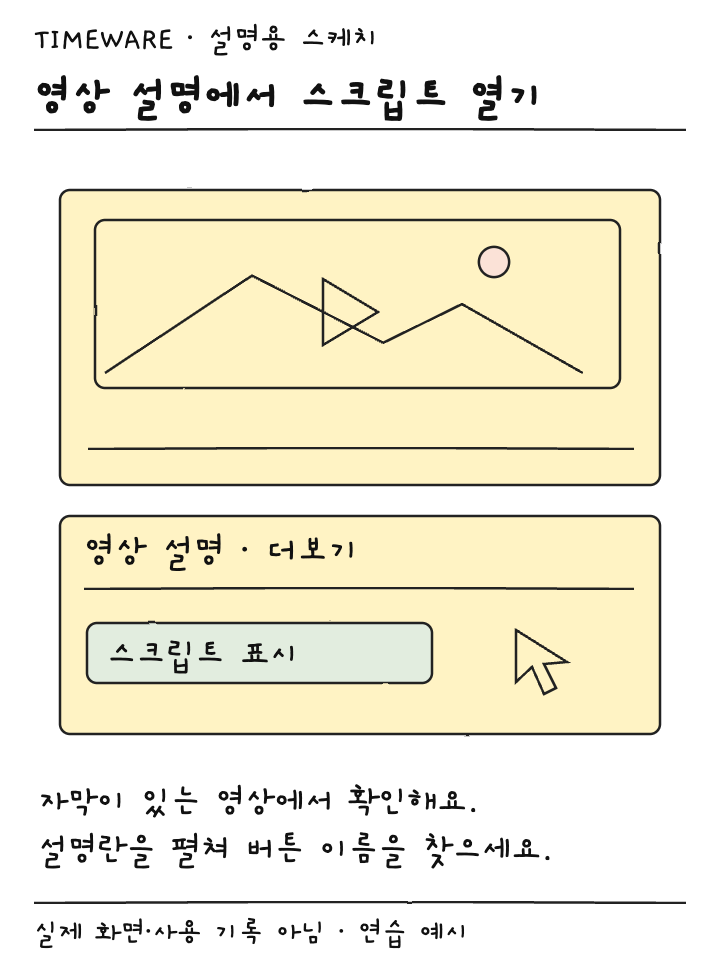 TIMEWARE · 설명용 스케치

영상 설명에서 스크립트 열기

영상 설명 · 더보기

스크립트 표시

자막이 있는 영상에서 확인해요.
설명란을 펼쳐 버튼 이름을 찾으세요.

실제 화면·사용 기록 아님 · 연습 예시